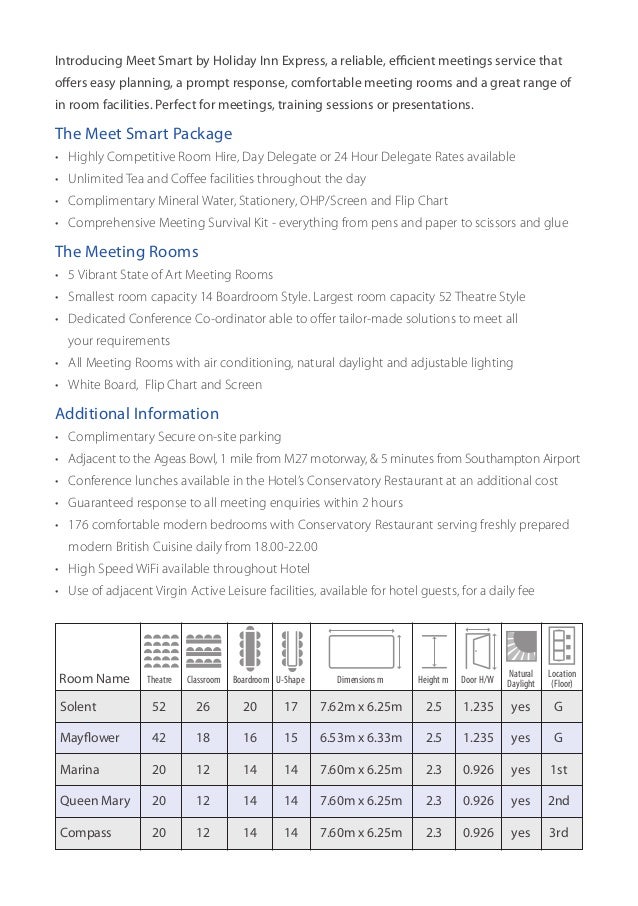 Introducing Meet Smart by Holiday Inn Express, a reliable, efficient meetings service that offers easy planning, a prompt response, comfortable meeting rooms and a great range of in room facilities. Perfect for meetings, training sessions or presentations.

The Meet Smart Package
• Highly Competitive Room Hire, Day Delegate or 24 Hour Delegate Rates available
• Unlimited Tea and Coffee facilities throughout the day
• Complimentary Mineral Water, Stationery, OHP/Screen and Flip Chart
• Comprehensive Meeting Survival Kit - everything from pens and paper to scissors and glue

The Meeting Rooms
• 5 Vibrant State of Art Meeting Rooms
• Smallest room capacity 14 Boardroom Style. Largest room capacity 52 Theatre Style
• Dedicated Conference Co-ordinator able to offer tailor-made solutions to meet all your requirements
• All Meeting Rooms with air conditioning, natural daylight and adjustable lighting
• White Board, Flip Chart and Screen

Additional Information
• Complimentary Secure on-site parking
• Adjacent to the Ageas Bowl, 1 mile from M27 motorway, & 5 minutes from Southampton Airport
• Conference lunches available in the Hotel's Conservatory Restaurant at an additional cost
• Guaranteed response to all meeting enquiries within 2 hours
• 176 comfortable modern bedrooms with Conservatory Restaurant serving freshly prepared modern British Cuisine daily from 18.00-22.00
• High Speed WiFi available throughout Hotel
• Use of adjacent Virgin Active Leisure facilities, available for hotel guests, for a daily fee

| Room Name | Theatre | Classroom | Boardroom | U-Shape | Dimensions m | Height m | Door H/W | Natural Daylight | Location (Floor) |
|---|---|---|---|---|---|---|---|---|---|
| Solent | 52 | 26 | 20 | 17 | 7.62m x 6.25m | 2.5 | 1.235 | yes | G |
| Mayflower | 42 | 18 | 16 | 15 | 6.53m x 6.33m | 2.5 | 1.235 | yes | G |
| Marina | 20 | 12 | 14 | 14 | 7.60m x 6.25m | 2.3 | 0.926 | yes | 1st |
| Queen Mary | 20 | 12 | 14 | 14 | 7.60m x 6.25m | 2.3 | 0.926 | yes | 2nd |
| Compass | 20 | 12 | 14 | 14 | 7.60m x 6.25m | 2.3 | 0.926 | yes | 3rd |